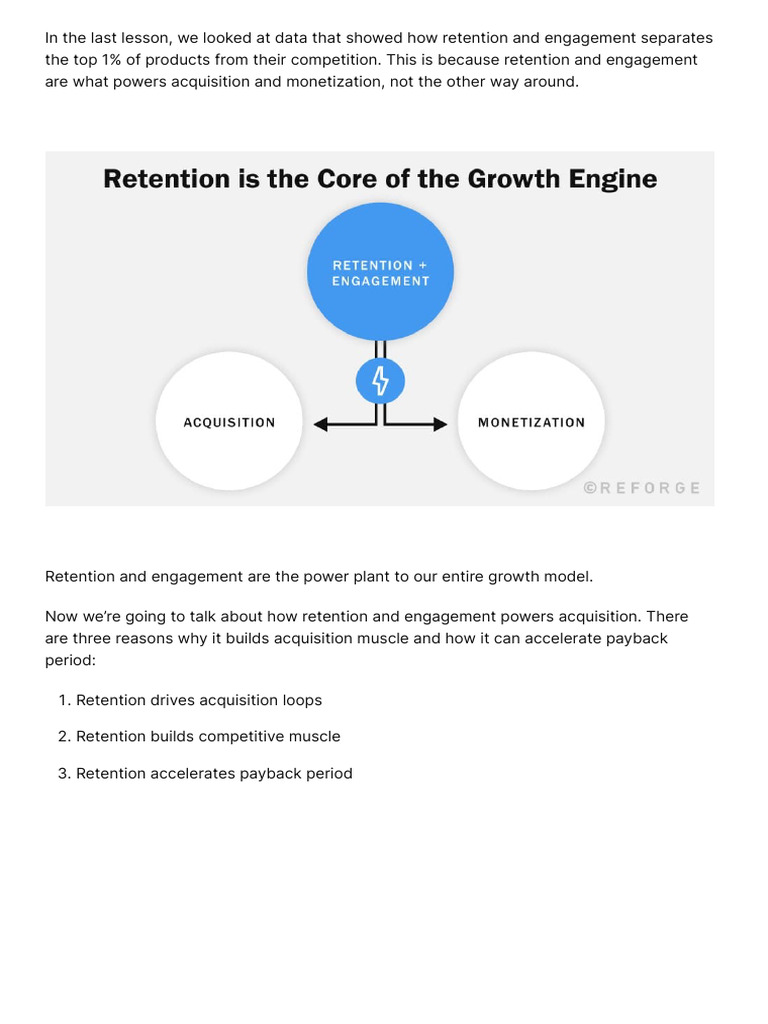 In the last lesson, we looked at data that showed how retention and engagement separates the top 1% of products from their competition. This is because retention and engagement are what powers acquisition and monetization, not the other way around.

Retention is the Core of the Growth Engine

RETENTION + ENGAGEMENT

ACQUISITION

MONETIZATION

©REFORGE

Retention and engagement are the power plant to our entire growth model.

Now we're going to talk about how retention and engagement powers acquisition. There are three reasons why it builds acquisition muscle and how it can accelerate payback period:

1. Retention drives acquisition loops

2. Retention builds competitive muscle

3. Retention accelerates payback period